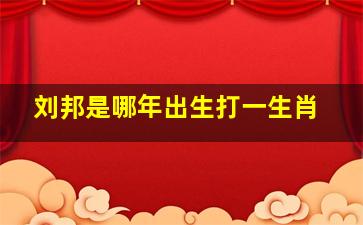 刘邦是哪年出生打一生肖